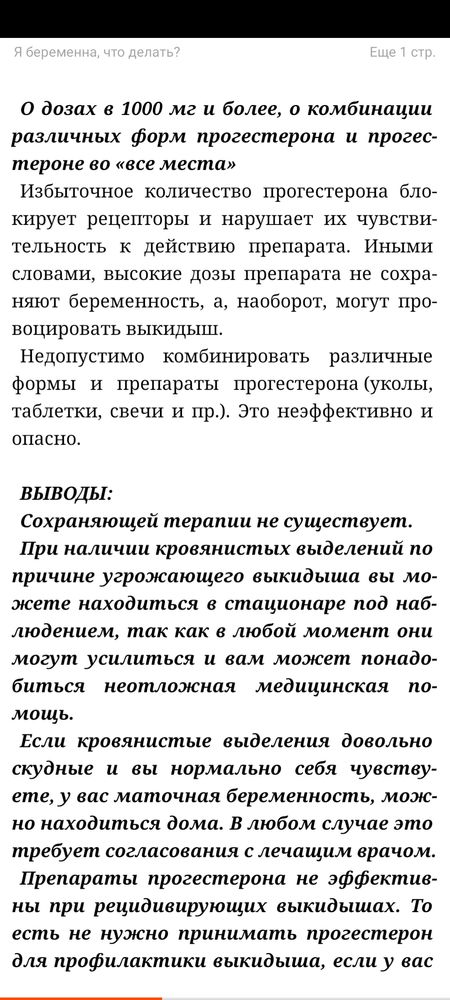 Я беременна, что делать?

Еще 1 стр.

О дозах в 1000 мг и более, о комбинации различных форм прогестерона и прогестероне во «все места»

Избыточное количество прогестерона блокирует рецепторы и нарушает их чувствительность к действию препарата. Иными словами, высокие дозы препарата не сохраняют беременность, а, наоборот, могут провоцировать выкидыш.

Недопустимо комбинировать различные формы и препараты прогестерона (уколы, таблетки, свечи и пр.). Это неэффективно и опасно.

ВЫВОДЫ:

Сохраняющей терапии не существует.

При наличии кровянистых выделений по причине угрожающего выкидыша вы можете находиться в стационаре под наблюдением, так как в любой момент они могут усилиться и вам может понадобиться неотложная медицинская помощь.

Если кровянистые выделения довольно скудные и вы нормально себя чувствуете, у вас маточная беременность, можно находиться дома. В любом случае это требует согласования с лечащим врачом.

Препараты прогестерона не эффективны при рецидивирующих выкидышах. То есть не нужно принимать прогестерон для профилактики выкидыша, если у вас